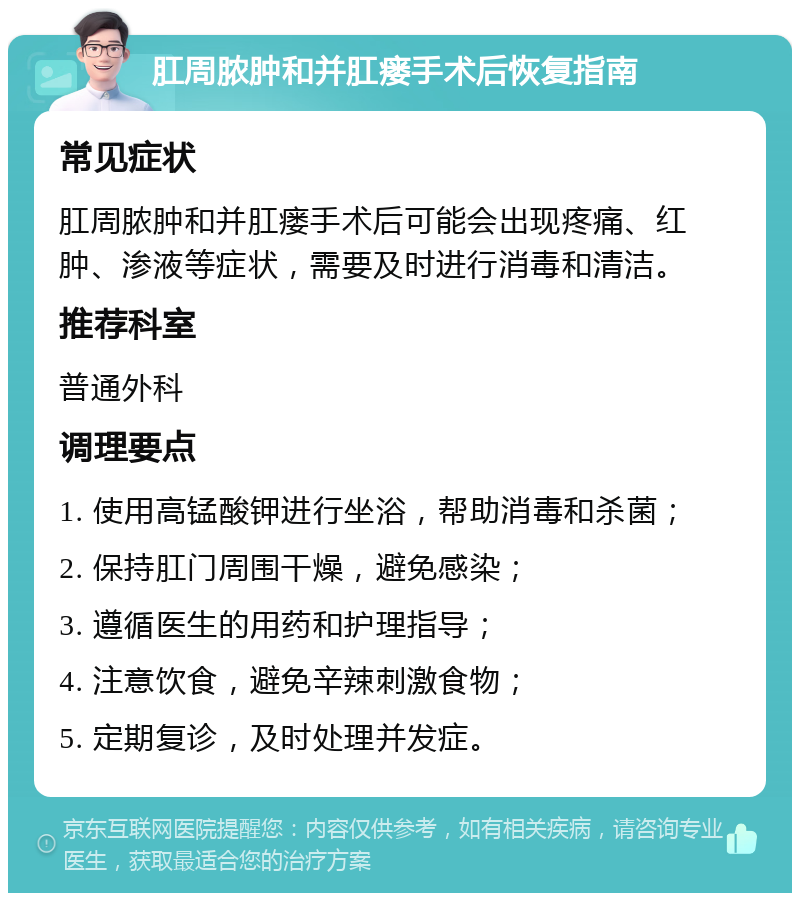 肛周脓肿和并肛瘘手术后恢复指南

常见症状

肛周脓肿和并肛瘘手术后可能会出现疼痛、红肿、渗液等症状，需要及时进行消毒和清洁。

推荐科室

普通外科

调理要点

1. 使用高锰酸钾进行坐浴，帮助消毒和杀菌；

2. 保持肛门周围干燥，避免感染；

3. 遵循医生的用药和护理指导；

4. 注意饮食，避免辛辣刺激食物；

5. 定期复诊，及时处理并发症。

京东互联网医院提醒您：内容仅供参考，如有相关疾病，请咨询专业医生，获取最适合您的治疗方案